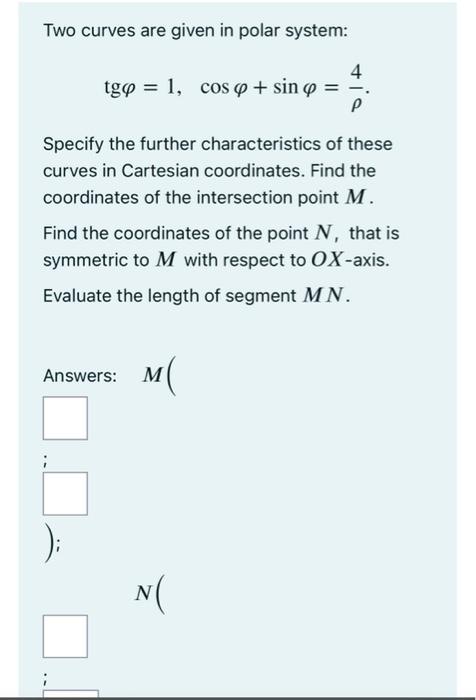 Two curves are given in polar system:

$\text{tg}\varphi = 1, \quad \cos\varphi + \sin\varphi = \frac{4}{\rho}.$

Specify the further characteristics of these curves in Cartesian coordinates. Find the coordinates of the intersection point $M$.

Find the coordinates of the point $N$, that is symmetric to $M$ with respect to $OX$-axis.

Evaluate the length of segment $MN$.

Answers: $M($

;

$)$;

$N($

;